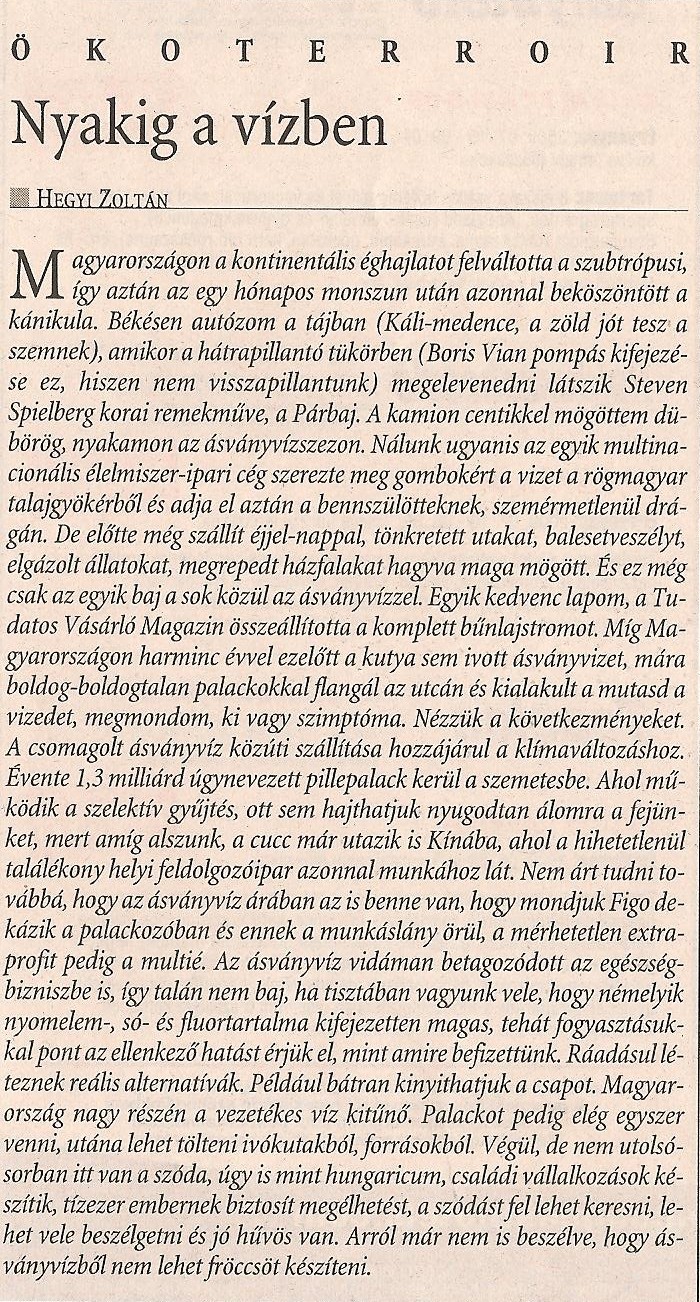 ÖKOTERROIR

Nyakig a vízben

HEGYI ZOLTÁN

Magyarországon a kontinentális éghajlatot felváltotta a szubtrópusi, így aztán az egy hónapos monszun után azonnal beköszöntött a kánikula. Békésen autózom a tájban (Káli-medence, a zöld jót tesz a szemnek), amikor a hátrapillantó tükörben (Boris Vian pompás kifejezése ez, hiszen nem visszapillantunk) megelevenedni látszik Steven Spielberg korai remekműve, a Párbaj. A kamion centikkel mögöttem dübörög, nyakamon az ásványvízszezon. Nálunk ugyanis az egyik multinacionális élelmiszer-ipari cég szerezte meg gombokért a vizet a rögmagyar talajgyökérből és adja el aztán a bennszülötteknek, szemérmetlenül drágán. De előtte még szállít éjjel-nappal, tönkretett utakat, balesetveszélyt, elgázolt állatokat, megrepedt házfalakat hagyva maga mögött. És ez még csak az egyik baj a sok közül az ásványvízzel. Egyik kedvenc lapom, a Tudatos Vásárló Magazin összeállította a komplett bűnlajstromot. Míg Magyarországon harminc évvel ezelőtt a kutya sem ivott ásványvizet, mára boldog-boldogtalan palackokkal flangál az utcán és kialakult a mutasd a vizedet, megmondom, ki vagy szimptóma. Nézzük a következményeket. A csomagolt ásványvíz közúti szállítása hozzájárul a klímaváltozáshoz. Évente 1,3 milliárd úgynevezett pillepalack kerül a szemetesbe. Ahol működik a szelektív gyűjtés, ott sem hajthatjuk nyugodtan álomra a fejünket, mert amíg alszunk, a cucc már utazik is Kínába, ahol a hihetetlenül találékony helyi feldolgozóipar azonnal munkához lát. Nem árt tudni továbbá, hogy az ásványvíz árában az is benne van, hogy mondjuk Figo dekázik a palackozóban és ennek a munkáslány örül, a mérhetetlen extraprofit pedig a multié. Az ásványvíz vidáman betagozódott az egészségbizniszbe is, így talán nem baj, ha tisztában vagyunk vele, hogy némelyik nyomelem-, só- és fluortartalma kifejezetten magas, tehát fogyasztásukkal pont az ellenkező hatást érjük el, mint amire befizettünk. Ráadásul léteznek reális alternatívák. Például bátran kinyithatjuk a csapot. Magyarország nagy részén a vezetékes víz kitűnő. Palackot pedig elég egyszer venni, utána lehet tölteni ivókutakból, forrásokból. Végül, de nem utolsósorban itt van a szóda, úgy is mint hungaricum, családi vállalkozások készítik, tízezer embernek biztosít megélhetést, a szódást fel lehet keresni, lehet vele beszélgetni és jó hűvös van. Arról már nem is beszélve, hogy ásványvízből nem lehet fröccsöt készíteni.